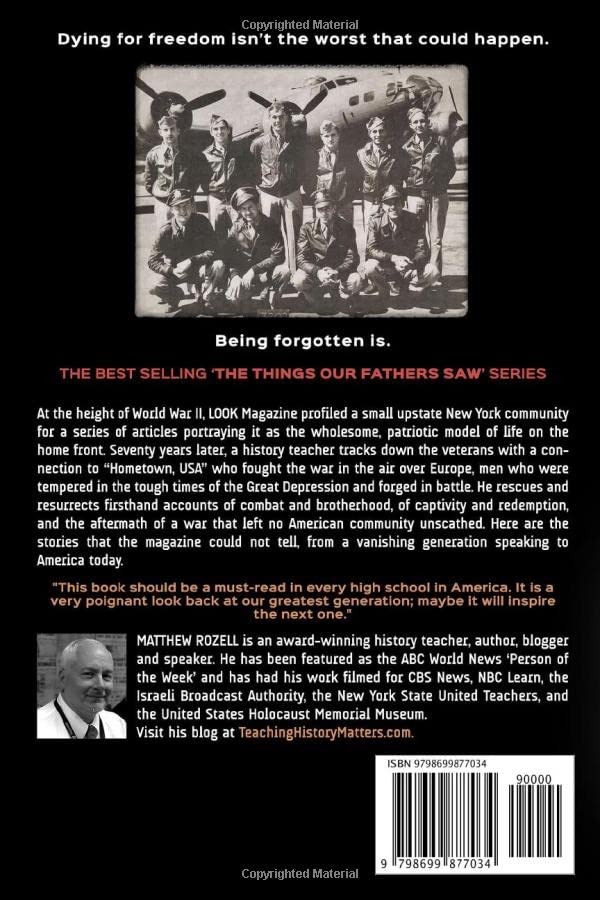 Copyrighted Material

Dying for freedom isn't the worst that could happen.

Being forgotten is.

THE BEST SELLING 'THE THINGS OUR FATHERS SAW' SERIES

At the height of World War II, LOOK Magazine profiled a small upstate New York community for a series of articles portraying it as the wholesome, patriotic model of life on the home front. Seventy years later, a history teacher tracks down the veterans with a connection to "Hometown, USA" who fought the war in the air over Europe, men who were tempered in the tough times of the Great Depression and forged in battle. He rescues and resurrects firsthand accounts of combat and brotherhood, of captivity and redemption, and the aftermath of a war that left no American community unscathed. Here are the stories that the magazine could not tell, from a vanishing generation speaking to America today.

"This book should be a must-read in every high school in America. It is a very poignant look back at our greatest generation; maybe it will inspire the next one."

MATTHEW ROZELL is an award-winning history teacher, author, blogger and speaker. He has been featured as the ABC World News 'Person of the Week' and has had his work filmed for CBS News, NBC Learn, the Israeli Broadcast Authority, the New York State United Teachers, and the United States Holocaust Memorial Museum.
Visit his blog at TeachingHistoryMatters.com.

ISBN 9798699877034

90000

9 798699 877034

Copyrighted Material